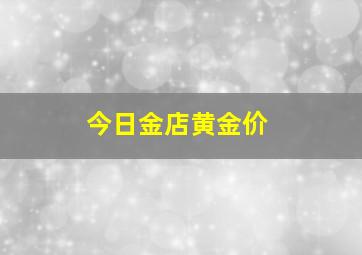 今日金店黄金价